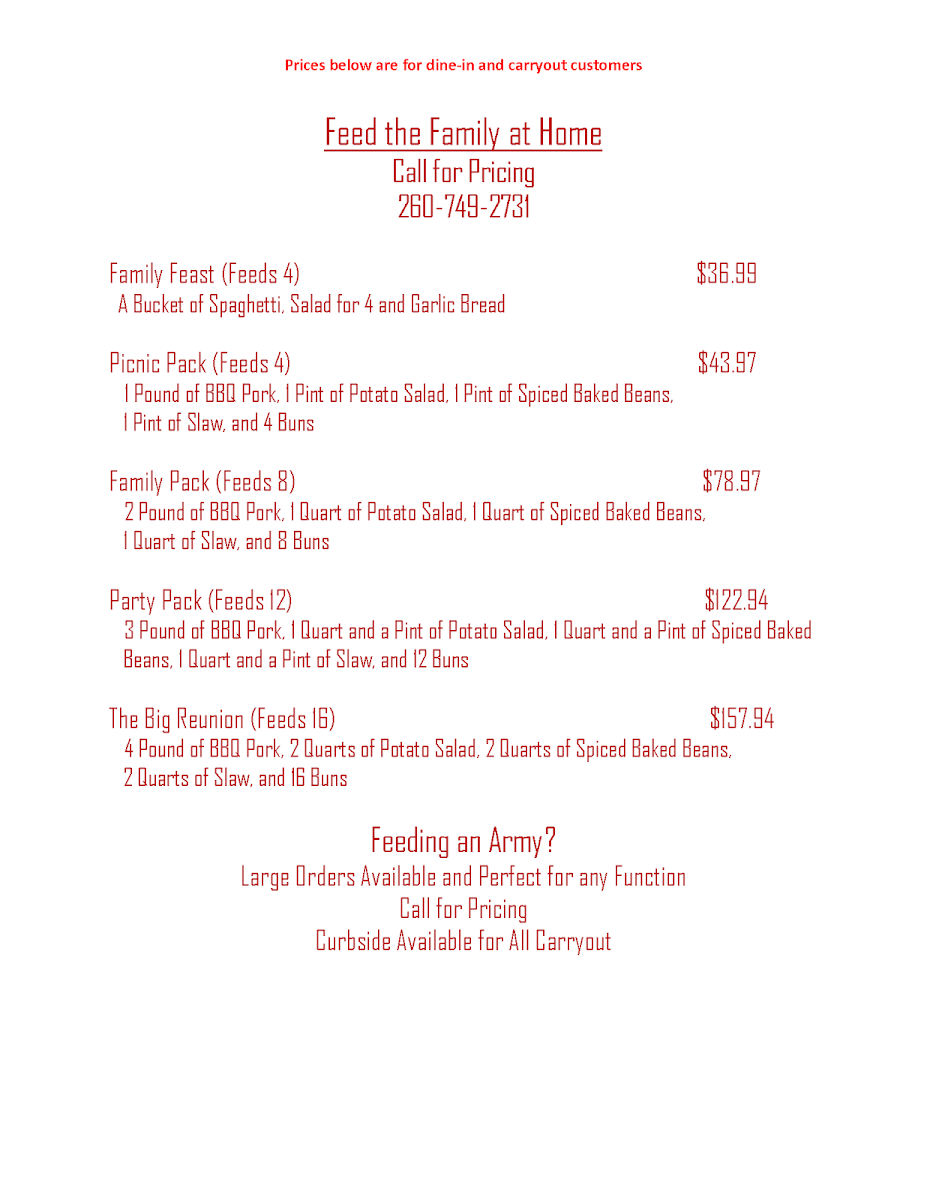 Prices below are for dine-in and carryout customers

Feed the Family at Home
Call for Pricing
260-749-2731

Family Feast (Feeds 4) $36.99
A Bucket of Spaghetti, Salad for 4 and Garlic Bread

Picnic Pack (Feeds 4) $43.97
1 Pound of BBQ Pork, 1 Pint of Potato Salad, 1 Pint of Spiced Baked Beans, 1 Pint of Slaw, and 4 Buns

Family Pack (Feeds 8) $78.97
2 Pound of BBQ Pork, 1 Quart of Potato Salad, 1 Quart of Spiced Baked Beans, 1 Quart of Slaw, and 8 Buns

Party Pack (Feeds 12) $122.94
3 Pound of BBQ Pork, 1 Quart and a Pint of Potato Salad, 1 Quart and a Pint of Spiced Baked Beans, 1 Quart and a Pint of Slaw, and 12 Buns

The Big Reunion (Feeds 16) $157.94
4 Pound of BBQ Pork, 2 Quarts of Potato Salad, 2 Quarts of Spiced Baked Beans, 2 Quarts of Slaw, and 16 Buns

Feeding an Army?
Large Orders Available and Perfect for any Function
Call for Pricing
Curbside Available for All Carryout